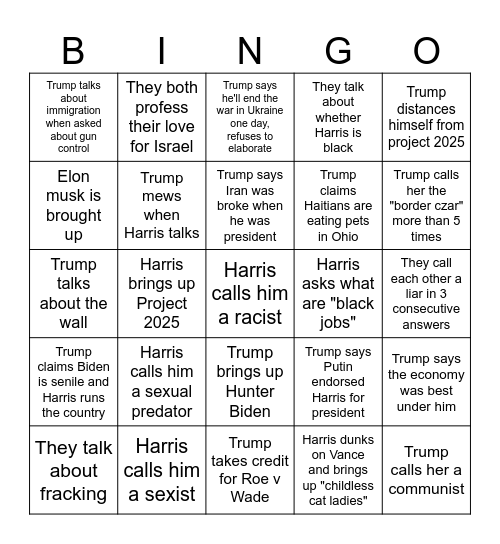 | B | I | N | G | O |
|---|---|---|---|---|
| Trump talks about immigration when asked about gun control | They both profess their love for Israel | Trump says he'll end the war in Ukraine one day, refuses to elaborate | They talk about whether Harris is black | Trump distances himself from project 2025 |
| Elon musk is brought up | Trump mews when Harris talks | Trump says Iran was broke when he was president | Trump claims Haitians are eating pets in Ohio | Trump calls her the "border czar" more than 5 times |
| Trump talks about the wall | Harris brings up Project 2025 | Harris calls him a racist | Harris asks what are "black jobs" | They call each other a liar in 3 consecutive answers |
| Trump claims Biden is senile and Harris runs the country | Harris calls him a sexual predator | Trump brings up Hunter Biden | Trump says Putin endorsed Harris for president | Trump says the economy was best under him |
| They talk about fracking | Harris calls him a sexist | Trump takes credit for Roe v Wade | Harris dunks on Vance and brings up "childless cat ladies" | Trump calls her a communist |